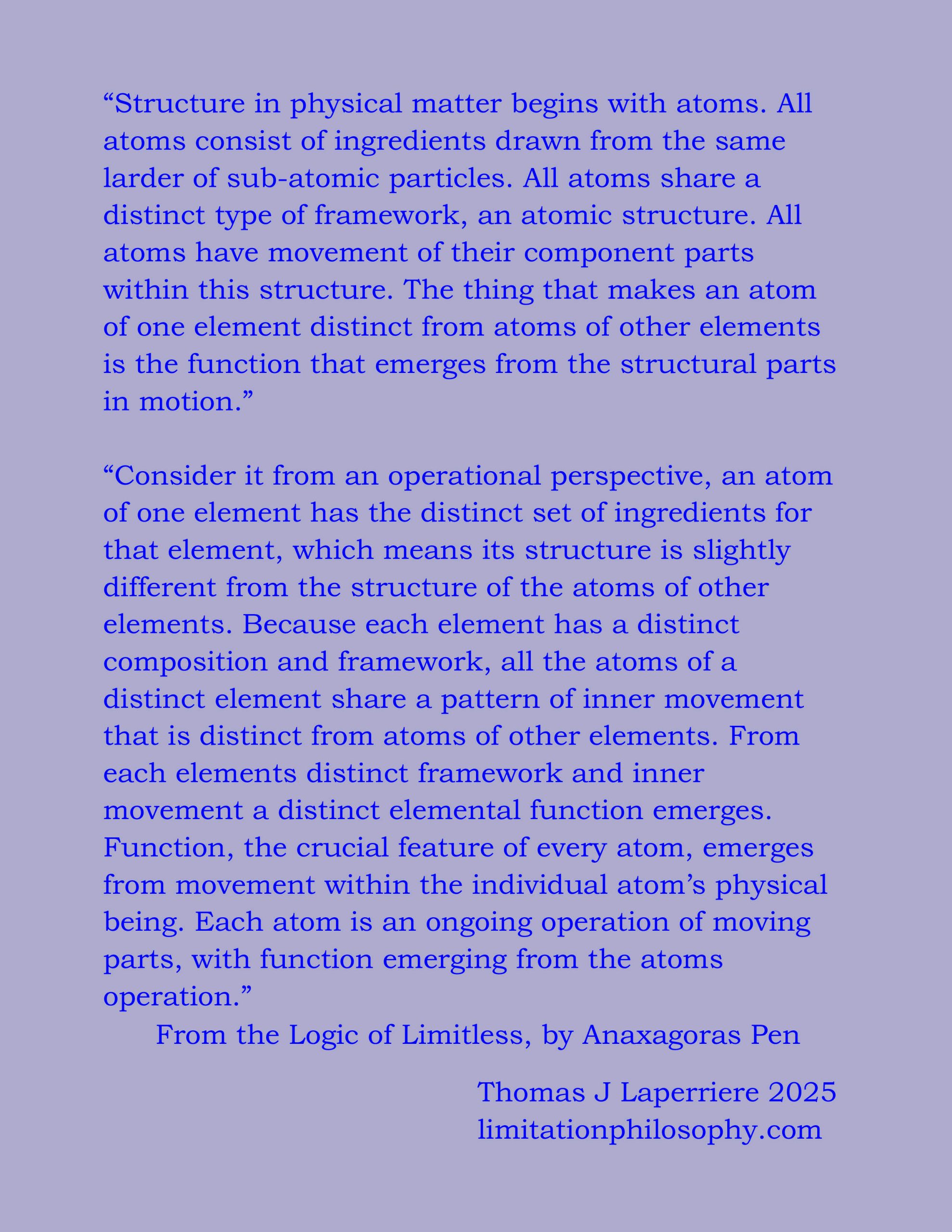 “Structure in physical matter begins with atoms. All atoms consist of ingredients drawn from the same larder of sub-atomic particles. All atoms share a distinct type of framework, an atomic structure. All atoms have movement of their component parts within this structure. The thing that makes an atom of one element distinct from atoms of other elements is the function that emerges from the structural parts in motion.”

“Consider it from an operational perspective, an atom of one element has the distinct set of ingredients for that element, which means its structure is slightly different from the structure of the atoms of other elements. Because each element has a distinct composition and framework, all the atoms of a distinct element share a pattern of inner movement that is distinct from atoms of other elements. From each elements distinct framework and inner movement a distinct elemental function emerges. Function, the crucial feature of every atom, emerges from movement within the individual atom’s physical being. Each atom is an ongoing operation of moving parts, with function emerging from the atoms operation.”

From the Logic of Limitless, by Anaxagoras Pen

Thomas J Laperriere 2025
limitationphilosophy.com